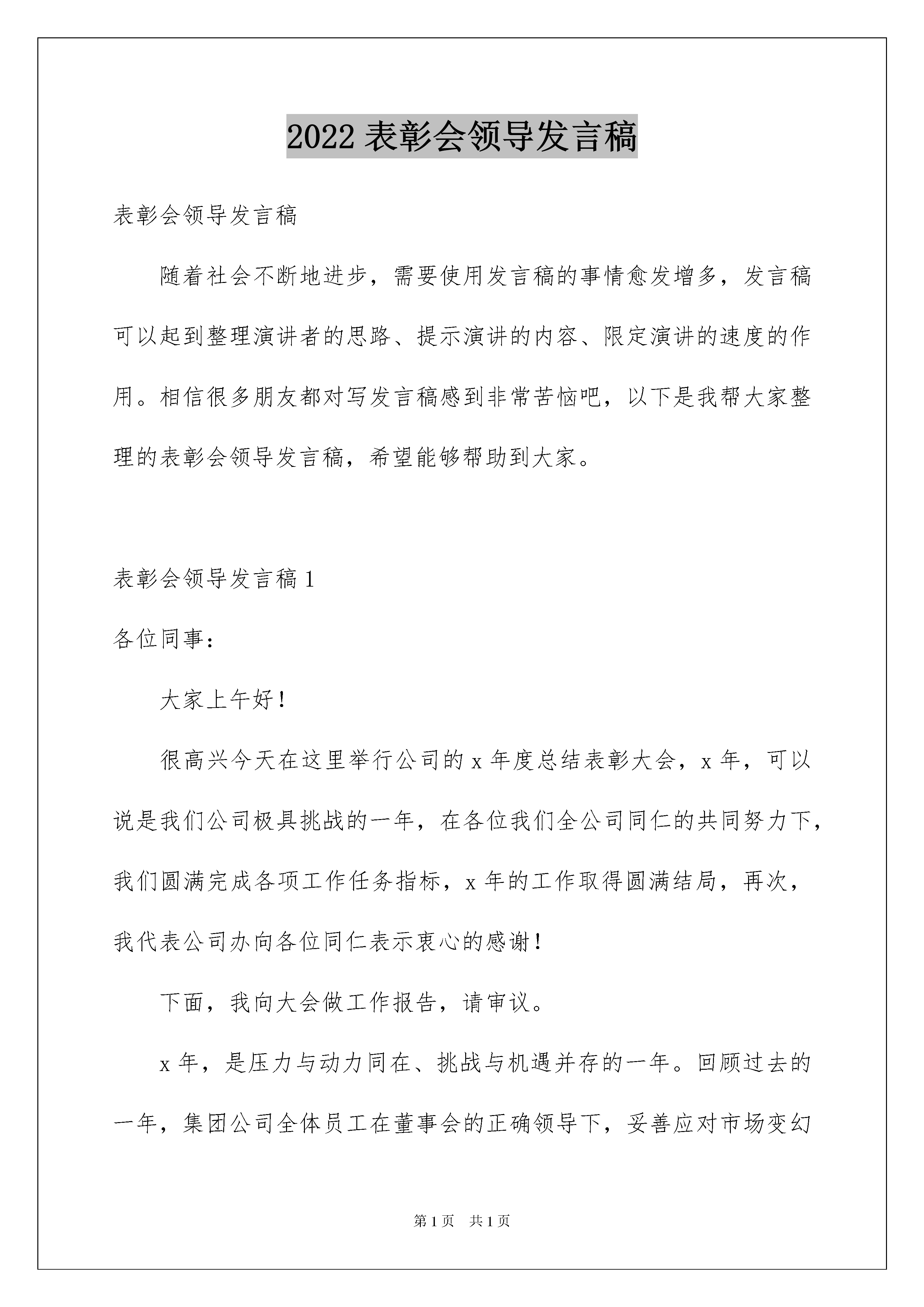 2022 表彰会领导发言稿

表彰会领导发言稿

随着社会不断地进步，需要使用发言稿的事情愈发增多，发言稿可以起到整理演讲者的思路、提示演讲的内容、限定演讲的速度的作用。相信很多朋友都对写发言稿感到非常苦恼吧，以下是我帮大家整理的表彰会领导发言稿，希望能够帮助到大家。

表彰会领导发言稿 1

各位同事：

大家上午好！

很高兴今天在这里举行公司的 x 年度总结表彰大会，x 年，可以说是我们公司极具挑战的一年，在各位我们全公司同仁的共同努力下，我们圆满完成各项工作任务指标，x 年的工作取得圆满结局，再次，我代表公司办向各位同仁表示衷心的感谢！

下面，我向大会做工作报告，请审议。

x 年，是压力与动力同在、挑战与机遇并存的一年。回顾过去的一年，集团公司全体员工在董事会的正确领导下，妥善应对市场变幻

第 1 页 共 1 页